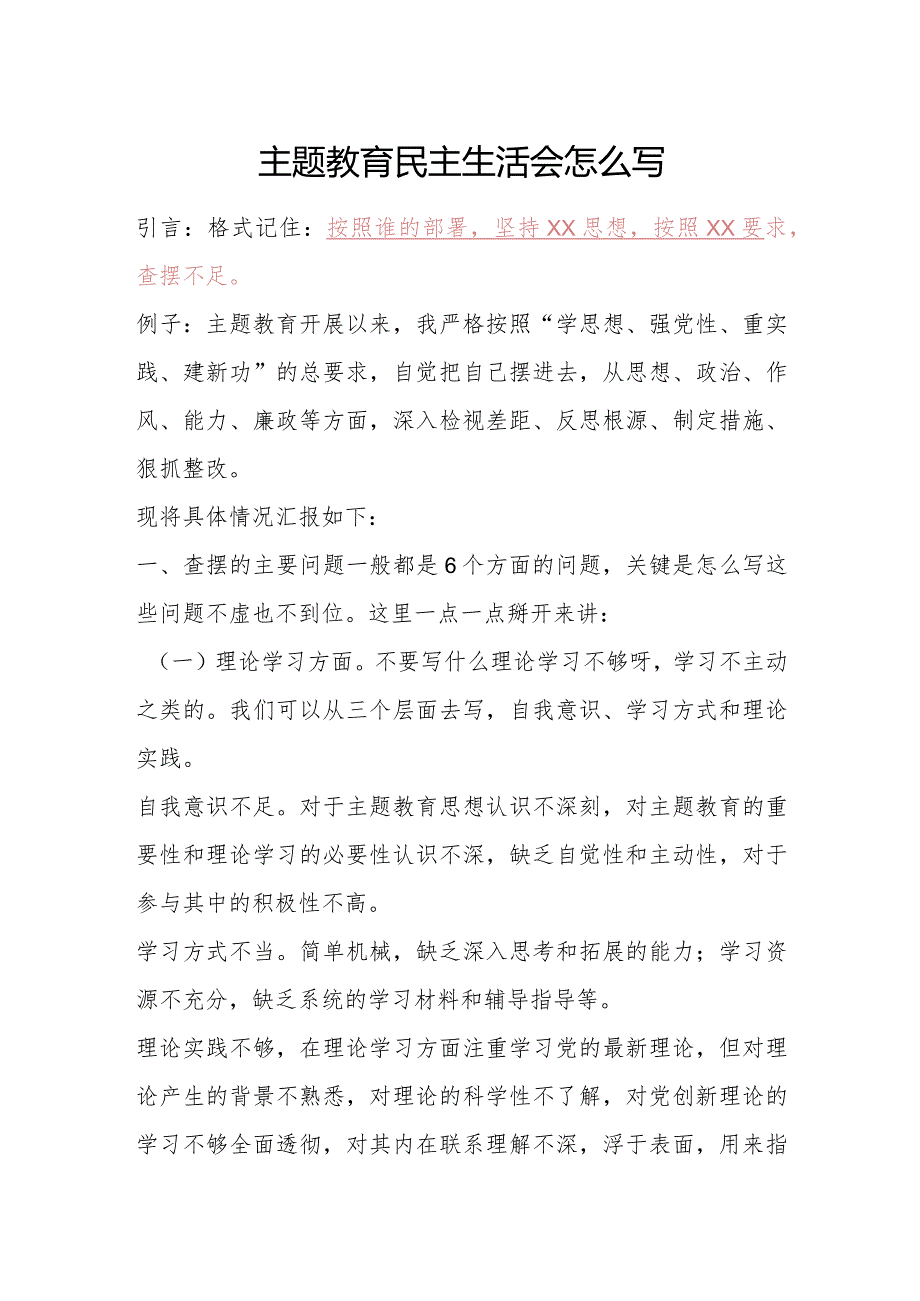 主题教育民主生活会怎么写

引言：格式记住：按照谁的部署，坚持XX思想，按照XX要求，查摆不足。

例子：主题教育开展以来，我严格按照“学思想、强党性、重实践、建新功”的总要求，自觉把自己摆进去，从思想、政治、作风、能力、廉政等方面，深入检视差距、反思根源、制定措施、狠抓整改。

现将具体情况汇报如下：

一、查摆的主要问题一般都是6个方面的问题，关键是怎么写这些问题不虚也不到位。这里一点一点掰开来讲：

（一）理论学习方面。不要写什么理论学习不够呀，学习不主动之类的。我们可以从三个层面去写，自我意识、学习方式和理论实践。

自我意识不足。对于主题教育思想认识不深刻，对主题教育的重要性和理论学习的必要性认识不深，缺乏自觉性和主动性，对于参与其中的积极性不高。

学习方式不当。简单机械，缺乏深入思考和拓展的能力；学习资源不充分，缺乏系统的学习材料和辅导指导等。

理论实践不够，在理论学习方面注重学习党的最新理论，但对理论产生的背景不熟悉，对理论的科学性不了解，对党创新理论的学习不够全面透彻，对其内在联系理解不深，浮于表面，用来指